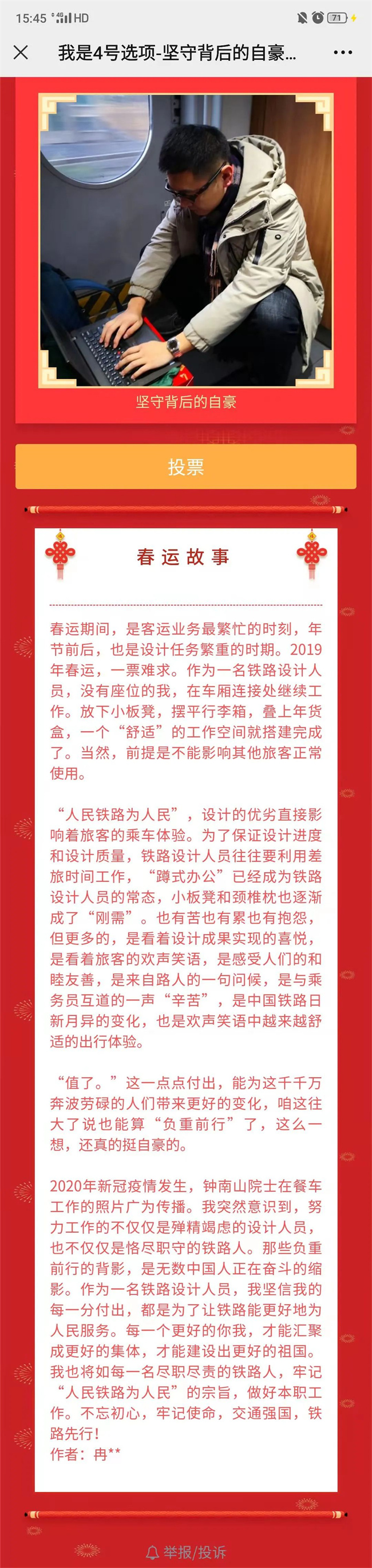 15:45 4G HD 71

我是4号选项-坚守背后的自豪...

坚守背后的自豪

投票

春运故事

春运期间，是客运业务最繁忙的时刻，年节前后，也是设计任务繁重的时期。2019年春运，一票难求。作为一名铁路设计人员，没有座位的我，在车厢连接处继续工作。放下小板凳，摆平行李箱，叠上年货盒，一个“舒适”的工作空间就搭建完成了。当然，前提是不能影响其他旅客正常使用。

“人民铁路为人民”，设计的优劣直接影响着旅客的乘车体验。为了保证设计进度和设计质量，铁路设计人员往往要利用差旅时间工作，“蹲式办公”已经成为铁路设计人员的常态，小板凳和颈椎枕也逐渐成了“刚需”。也有苦也有累也有抱怨，但更多的，是看着设计成果实现的喜悦，是看着旅客的欢声笑语，是感受人们的和睦友善，是来自路人的一句问候，是与乘务员互道的一声“辛苦”，是中国铁路日新月异的变化，也是欢声笑语中越来越舒适的出行体验。

“值了。”这一点点付出，能为这千千万奔波劳碌的人们带来更好的变化，咱这往大了说也能算“负重前行”了，这么一想，还真的挺自豪的。

2020年新冠疫情发生，钟南山院士在餐车工作的照片广为传播。我突然意识到，努力工作的不仅仅是殚精竭虑的设计人员，也不仅仅是恪尽职守的铁路人。那些负重前行的背影，是无数中国人正在奋斗的缩影。作为一名铁路设计人员，我坚信我的每一分付出，都是为了让铁路能更好地为人民服务。每一个更好的你我，才能汇聚成更好的集体，才能建设出更好的祖国。我也将如每一名尽职尽责的铁路人，牢记“人民铁路为人民”的宗旨，做好本职工作。不忘初心，牢记使命，交通强国，铁路先行！
作者：冉**

举报/投诉